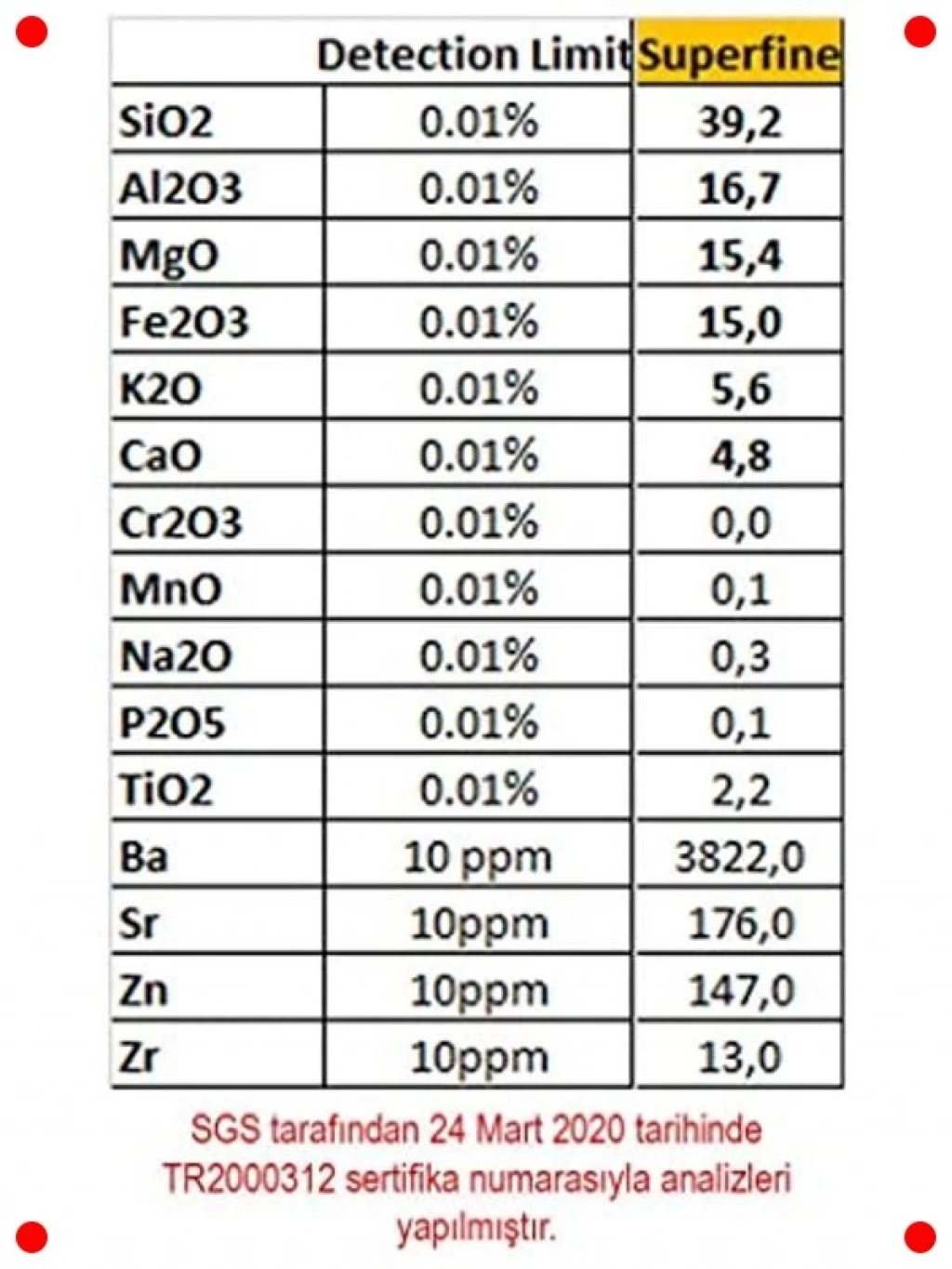 | | Detection Limit | Superfine |
|---|---|---|
| SiO2 | 0.01% | 39,2 |
| Al2O3 | 0.01% | 16,7 |
| MgO | 0.01% | 15,4 |
| Fe2O3 | 0.01% | 15,0 |
| K2O | 0.01% | 5,6 |
| CaO | 0.01% | 4,8 |
| Cr2O3 | 0.01% | 0,0 |
| MnO | 0.01% | 0,1 |
| Na2O | 0.01% | 0,3 |
| P2O5 | 0.01% | 0,1 |
| TiO2 | 0.01% | 2,2 |
| Ba | 10 ppm | 3822,0 |
| Sr | 10ppm | 176,0 |
| Zn | 10ppm | 147,0 |
| Zr | 10ppm | 13,0 |

SGS tarafından 24 Mart 2020 tarihinde TR2000312 sertifika numarasıyla analizleri yapılmıştır.